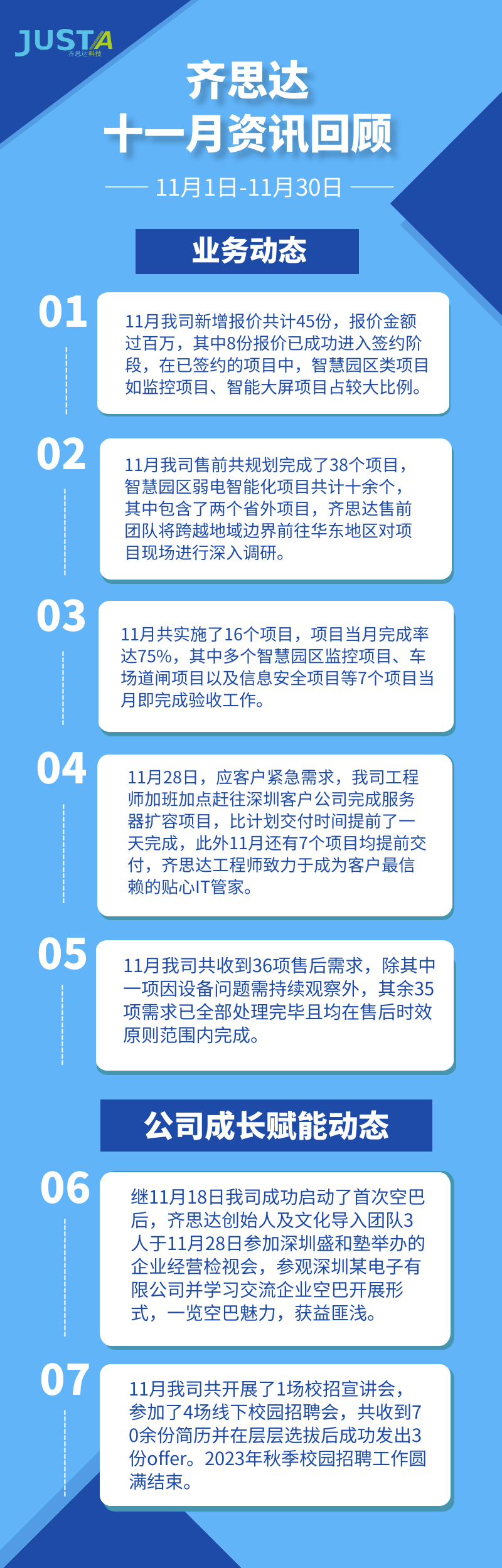 JUSTA
齐思达科技

齐思达
十一月资讯回顾

11月1日-11月30日

业务动态

01
11月我司新增报价共计45份，报价金额过百万，其中8份报价已成功进入签约阶段，在已签约的项目中，智慧园区类项目如监控项目、智能大屏项目占较大比例。

02
11月我司售前共规划完成了38个项目，智慧园区弱电智能化项目共计十余个，其中包含了两个省外项目，齐思达售前团队将跨越地域边界前往华东地区对项目现场进行深入调研。

03
11月共实施了16个项目，项目当月完成率达75%，其中多个智慧园区监控项目、车场道闸项目以及信息安全项目等7个项目当月即完成验收工作。

04
11月28日，应客户紧急需求，我司工程师加班加点赶往深圳客户公司完成服务器扩容项目，比计划交付时间提前了一天完成，此外11月还有7个项目均提前交付，齐思达工程师致力于成为客户最信赖的贴心IT管家。

05
11月我司共收到36项售后需求，除其中一项因设备问题需持续观察外，其余35项需求已全部处理完毕且均在售后时效原则范围内完成。

公司成长赋能动态

06
继11月18日我司成功启动了首次空巴后，齐思达创始人及文化导入团队3人于11月28日参加深圳盛和塾举办的企业经营检视会，参观深圳某电子有限公司并学习交流企业空巴开展形式，一览空巴魅力，获益匪浅。

07
11月我司共开展了1场校招宣讲会，参加了4场线下校园招聘会，共收到70余份简历并在层层选拔后成功发出3份offer。2023年秋季校园招聘工作圆满结束。